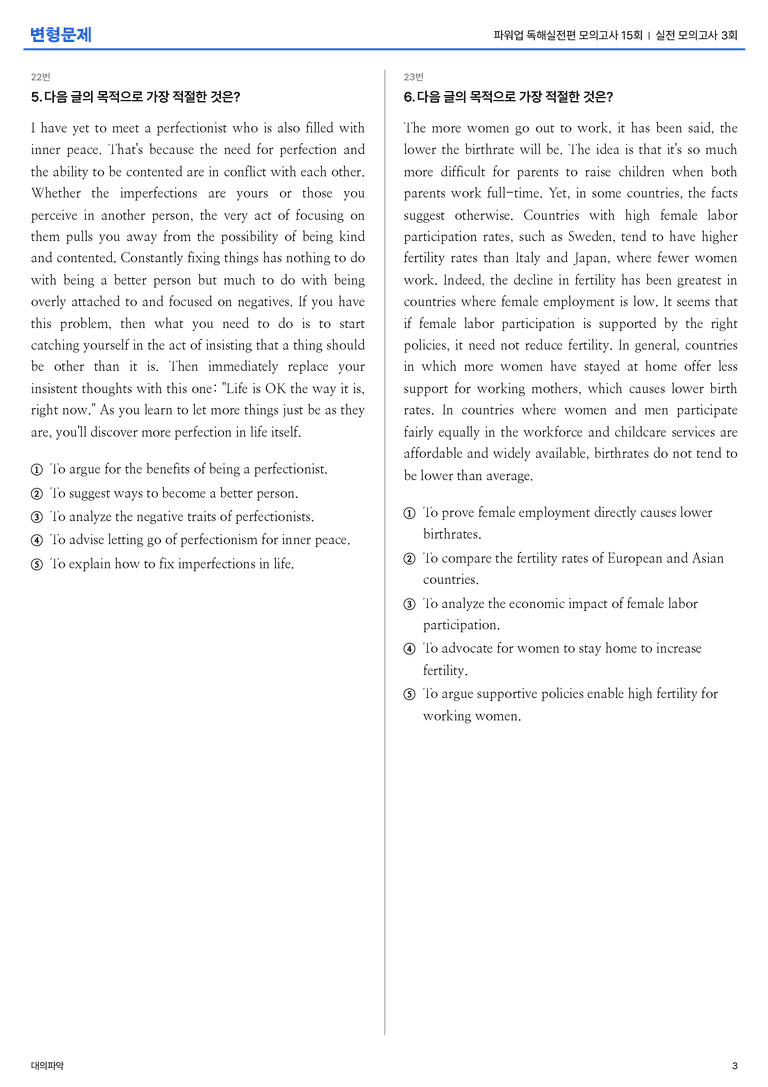 변형문제

파워업 독해실전편 모의고사 15회 | 실전 모의고사 3회

22번

5. 다음 글의 목적으로 가장 적절한 것은?

I have yet to meet a perfectionist who is also filled with inner peace. That's because the need for perfection and the ability to be contented are in conflict with each other. Whether the imperfections are yours or those you perceive in another person, the very act of focusing on them pulls you away from the possibility of being kind and contented. Constantly fixing things has nothing to do with being a better person but much to do with being overly attached to and focused on negatives. If you have this problem, then what you need to do is to start catching yourself in the act of insisting that a thing should be other than it is. Then immediately replace your insistent thoughts with this one: "Life is OK the way it is, right now." As you learn to let more things just be as they are, you'll discover more perfection in life itself.

① To argue for the benefits of being a perfectionist.
② To suggest ways to become a better person.
③ To analyze the negative traits of perfectionists.
④ To advise letting go of perfectionism for inner peace.
⑤ To explain how to fix imperfections in life.

23번

6. 다음 글의 목적으로 가장 적절한 것은?

The more women go out to work, it has been said, the lower the birthrate will be. The idea is that it's so much more difficult for parents to raise children when both parents work full-time. Yet, in some countries, the facts suggest otherwise. Countries with high female labor participation rates, such as Sweden, tend to have higher fertility rates than Italy and Japan, where fewer women work. Indeed, the decline in fertility has been greatest in countries where female employment is low. It seems that if female labor participation is supported by the right policies, it need not reduce fertility. In general, countries in which more women have stayed at home offer less support for working mothers, which causes lower birth rates. In countries where women and men participate fairly equally in the workforce and childcare services are affordable and widely available, birthrates do not tend to be lower than average.

① To prove female employment directly causes lower birthrates.
② To compare the fertility rates of European and Asian countries.
③ To analyze the economic impact of female labor participation.
④ To advocate for women to stay home to increase fertility.
⑤ To argue supportive policies enable high fertility for working women.

대의파악

3